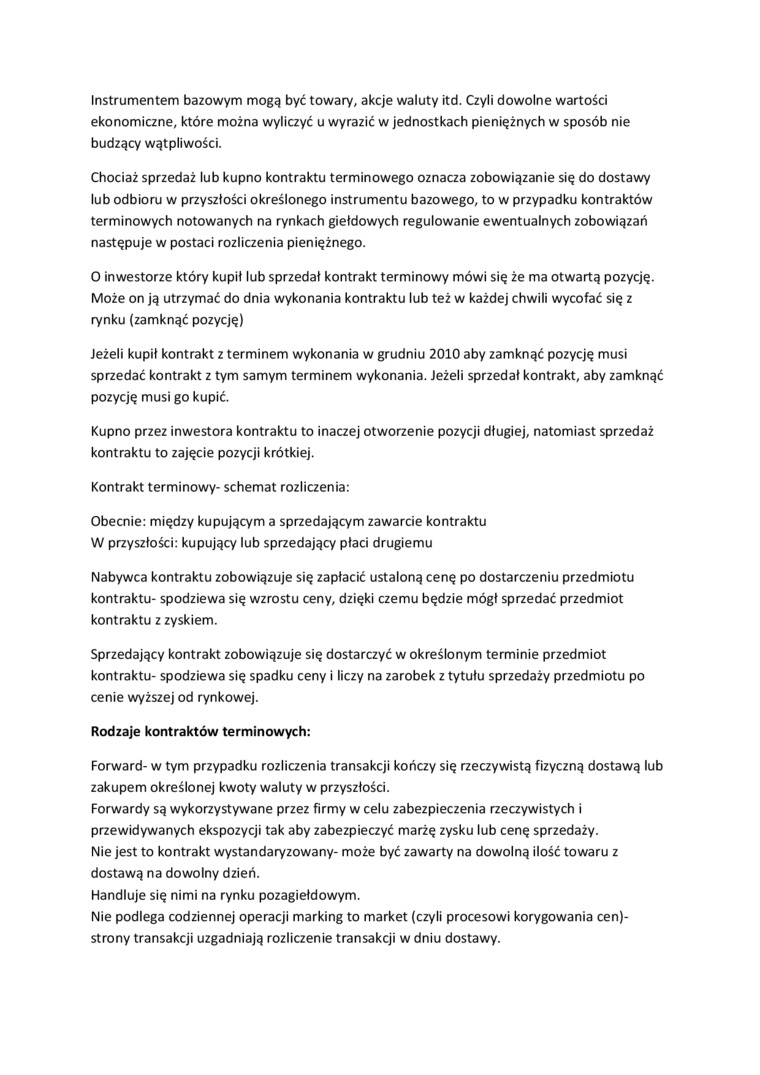 Instrumentem bazowym mogą być towary, akcje waluty itd. Czyli dowolne wartości ekonomiczne, które można wyliczyć u wyrazić w jednostkach pieniężnych w sposób nie budzący wątpliwości.

Chociaż sprzedaż lub kupno kontraktu terminowego oznacza zobowiązanie się do dostawy lub odbioru w przyszłości określonego instrumentu bazowego, to w przypadku kontraktów terminowych notowanych na rynkach giełdowych regulowanie ewentualnych zobowiązań następuje w postaci rozliczenia pieniężnego.

O inwestorze który kupił lub sprzedał kontrakt terminowy mówi się że ma otwartą pozycję. Może on ją utrzymać do dnia wykonania kontraktu lub też w każdej chwili wycofać się z rynku (zamknąć pozycję)

Jeżeli kupił kontrakt z terminem wykonania w grudniu 2010 aby zamknąć pozycję musi sprzedać kontrakt z tym samym terminem wykonania. Jeżeli sprzedał kontrakt, aby zamknąć pozycję musi go kupić.

Kupno przez inwestora kontraktu to inaczej otworzenie pozycji długiej, natomiast sprzedaż kontraktu to zajęcie pozycji krótkiej.

Kontrakt terminowy- schemat rozliczenia:

Obecnie: między kupującym a sprzedającym zawarcie kontraktu
W przyszłości: kupujący lub sprzedający płaci drugiemu

Nabywca kontraktu zobowiązuje się zapłacić ustaloną cenę po dostarczeniu przedmiotu kontraktu- spodziewa się wzrostu ceny, dzięki czemu będzie mógł sprzedać przedmiot kontraktu z zyskiem.

Sprzedający kontrakt zobowiązuje się dostarczyć w określonym terminie przedmiot kontraktu- spodziewa się spadku ceny i liczy na zarobek z tytułu sprzedaży przedmiotu po cenie wyższej od rynkowej.

Rodzaje kontraktów terminowych:

Forward- w tym przypadku rozliczenia transakcji kończy się rzeczywistą fizyczną dostawą lub zakupem określonej kwoty waluty w przyszłości.
Forwardy są wykorzystywane przez firmy w celu zabezpieczenia rzeczywistych i przewidywanych ekspozycji tak aby zabezpieczyć marżę zysku lub cenę sprzedaży.
Nie jest to kontrakt wystandaryzowany- może być zawarty na dowolną ilość towaru z dostawą na dowolny dzień.
Handluje się nimi na rynku pozagiełdowym.
Nie podlega codziennej operacji marking to market (czyli procesowi korygowania cen)- strony transakcji uzgadniają rozliczenie transakcji w dniu dostawy.